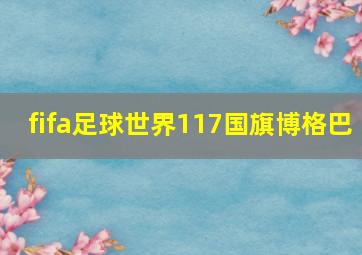 fifa足球世界117国旗博格巴